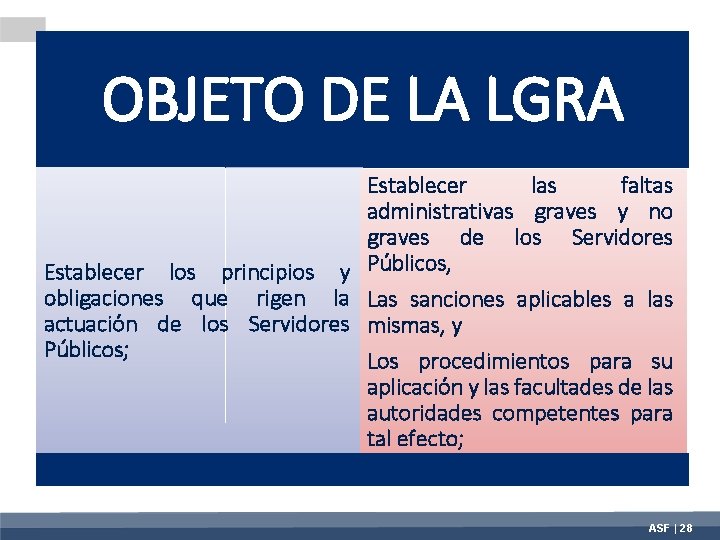 OBJETO DE LA LGRA

Establecer los principios y obligaciones que rigen la actuación de los Servidores Públicos;

Establecer las faltas administrativas graves y no graves de los Servidores Públicos,

Las sanciones aplicables a las mismas, y

Los procedimientos para su aplicación y las facultades de las autoridades competentes para tal efecto;

ASF | 28